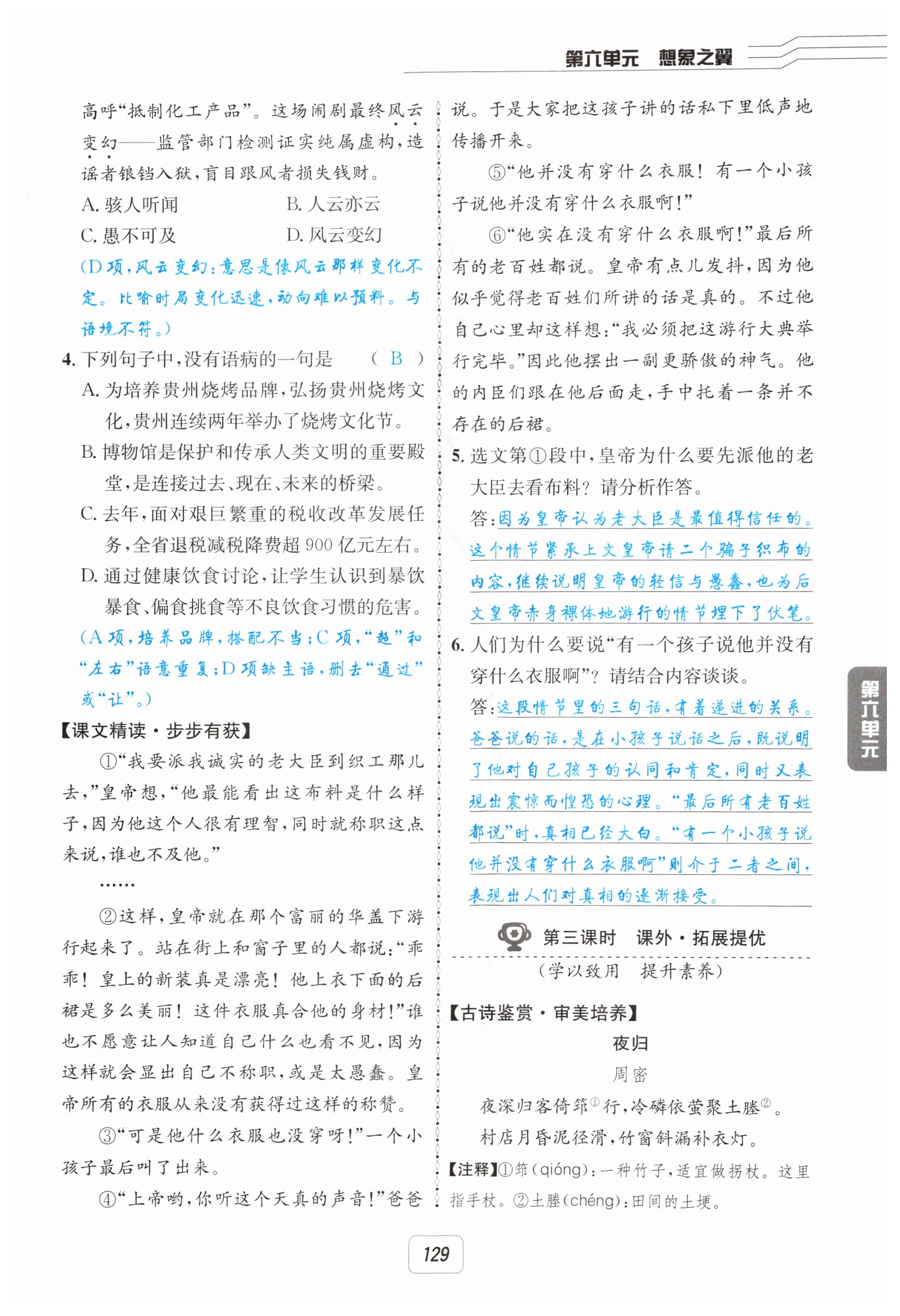 第六单元　想象之翼

高呼“抵制化工产品”。这场闹剧最终风云变幻——监管部门检测证实纯属虚构，造谣者锒铛入狱，盲目跟风者损失钱财。

A. 骇人听闻　　B. 人云亦云

C. 愚不可及　　D. 风云变幻

（D项，风云变幻：意思是像风云那样变化不定。比喻时局变化迅速，动向难以预料。与语境不符。）

4. 下列句子中，没有语病的一句是　（ B ）

A. 为培养贵州烧烤品牌，弘扬贵州烧烤文化，贵州连续两年举办了烧烤文化节。

B. 博物馆是保护和传承人类文明的重要殿堂，是连接过去、现在、未来的桥梁。

C. 去年，面对艰巨繁重的税收改革发展任务，全省退税减税降费超900亿元左右。

D. 通过健康饮食讨论，让学生认识到暴饮暴食、偏食挑食等不良饮食习惯的危害。

（A项，培养品牌，搭配不当；C项，“超”和“左右”语意重复；D项缺主语，删去“通过”或“让”。）

【课文精读·步步有获】

①“我要派我诚实的老大臣到织工那儿去，”皇帝想，“他最能看出这布料是什么样子，因为他这个人很有理智，同时就称职这点来说，谁也不及他。”

……

②这样，皇帝就在那个富丽的华盖下游行起来了。站在街上和窗子里的人都说：“乖乖！皇上的新装真是漂亮！他上衣下面的后裙是多么美丽！这件衣服真合他的身材！”谁也不愿意让人知道自己什么也看不见，因为这样就会显出自己不称职，或是太愚蠢。皇帝所有的衣服从来没有获得过这样的称赞。

③“可是他什么衣服也没穿呀！”一个小孩子最后叫了出来。

④“上帝哟，你听这个天真的声音！”爸爸说。于是大家把这孩子讲的话私下里低声地传播开来。

⑤“他并没有穿什么衣服！有一个小孩子说他并没有穿什么衣服啊！”

⑥“他实在没有穿什么衣服啊！”最后所有的老百姓都说。皇帝有点儿发抖，因为他似乎觉得老百姓们所讲的话是真的。不过他自己心里却这样想：“我必须把这游行大典举行完毕。”因此他摆出一副更骄傲的神气。他的内臣们跟在他后面走，手中托着一条并不存在的后裙。

5. 选文第①段中，皇帝为什么要先派他的老大臣去看布料？请分析作答。

答：因为皇帝认为老大臣是最值得信任的。这个情节紧承上文皇帝请二个骗子织布的内容，继续说明皇帝的轻信与愚蠢，也为后文皇帝赤身裸体地游行的情节埋下了伏笔。

6. 人们为什么要说“有一个孩子说他并没有穿什么衣服啊”？请结合内容谈谈。

答：这段情节里的三句话，有着递进的关系。爸爸说的话，是在小孩子说话之后，既说明了他对自己孩子的认同和肯定，同时又表现出震惊而惶恐的心理。“最后所有老百姓都说”时，真相已经大白。“有一个小孩子说他并没有穿什么衣服啊”则介于二者之间，表现出人们对真相的逐渐接受。

第三课时　课外·拓展提优

（学以致用　提升素养）

【古诗鉴赏·审美培养】

夜归

周密

夜深归客倚筇①行，冷磷依萤聚土塍②。

村店月昏泥径滑，竹窗斜漏补衣灯。

【注释】①筇（qióng）：一种竹子，适宜做拐杖。这里指手杖。②土塍（chéng）：田间的土埂。

第六单元

129